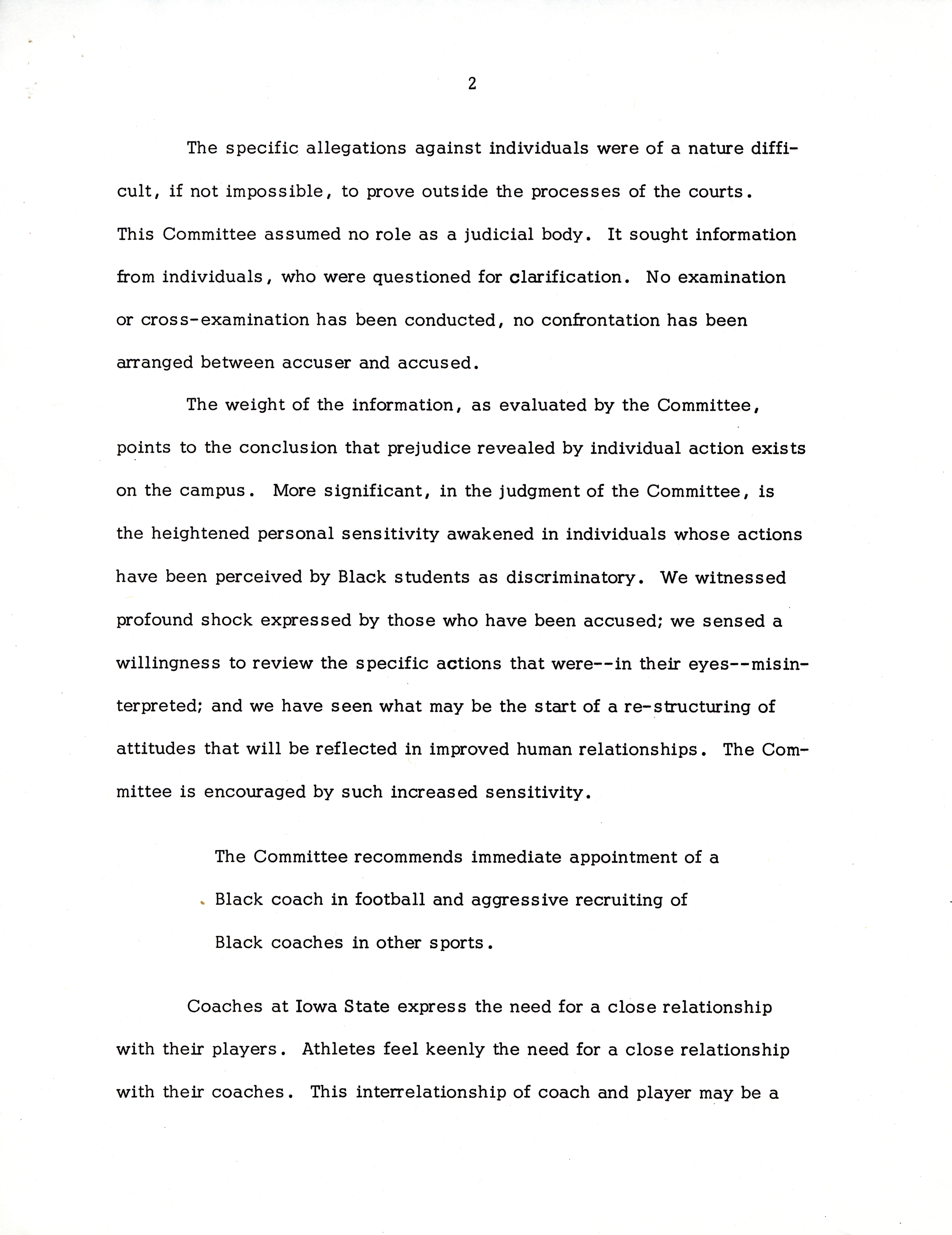 2

The specific allegations against individuals were of a nature difficult, if not impossible, to prove outside the processes of the courts. This Committee assumed no role as a judicial body. It sought information from individuals, who were questioned for clarification. No examination or cross-examination has been conducted, no confrontation has been arranged between accuser and accused.

The weight of the information, as evaluated by the Committee, points to the conclusion that prejudice revealed by individual action exists on the campus. More significant, in the judgment of the Committee, is the heightened personal sensitivity awakened in individuals whose actions have been perceived by Black students as discriminatory. We witnessed profound shock expressed by those who have been accused; we sensed a willingness to review the specific actions that were--in their eyes--misinterpreted; and we have seen what may be the start of a re-structuring of attitudes that will be reflected in improved human relationships. The Committee is encouraged by such increased sensitivity.

The Committee recommends immediate appointment of a Black coach in football and aggressive recruiting of Black coaches in other sports.

Coaches at Iowa State express the need for a close relationship with their players. Athletes feel keenly the need for a close relationship with their coaches. This interrelationship of coach and player may be a